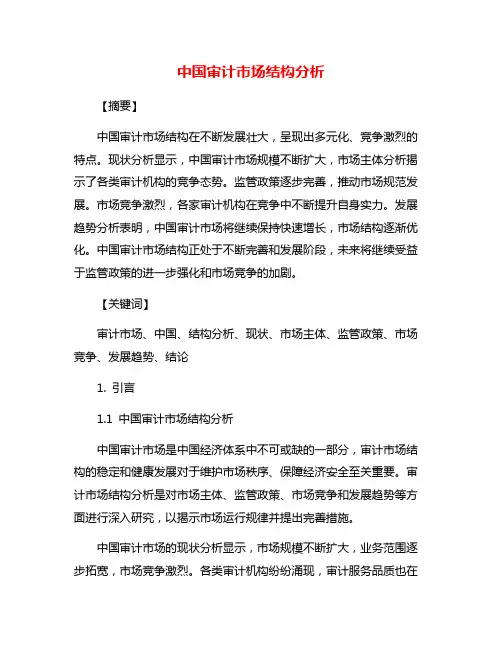 中国审计市场结构分析

【摘要】

中国审计市场结构在不断发展壮大，呈现出多元化、竞争激烈的特点。现状分析显示，中国审计市场规模不断扩大，市场主体分析揭示了各类审计机构的竞争态势。监管政策逐步完善，推动市场规范发展。市场竞争激烈，各家审计机构在竞争中不断提升自身实力。发展趋势分析表明，中国审计市场将继续保持快速增长，市场结构逐渐优化。中国审计市场结构正处于不断完善和发展阶段，未来将继续受益于监管政策的进一步强化和市场竞争的加剧。

【关键词】

审计市场、中国、结构分析、现状、市场主体、监管政策、市场竞争、发展趋势、结论

1. 引言

1.1 中国审计市场结构分析

中国审计市场是中国经济体系中不可或缺的一部分，审计市场结构的稳定和健康发展对于维护市场秩序、保障经济安全至关重要。审计市场结构分析是对市场主体、监管政策、市场竞争和发展趋势等方面进行深入研究，以揭示市场运行规律并提出完善措施。

中国审计市场的现状分析显示，市场规模不断扩大，业务范围逐步拓宽，市场竞争激烈。各类审计机构纷纷涌现，审计服务品质也在